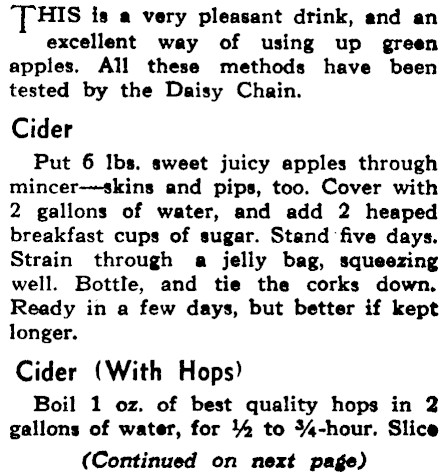 THIS is a very pleasant drink, and an excellent way of using up green apples. All these methods have been tested by the Daisy Chain.

Cider

Put 6 lbs. sweet juicy apples through mincer—skins and pips, too. Cover with 2 gallons of water, and add 2 heaped breakfast cups of sugar. Stand five days. Strain through a jelly bag, squeezing well. Bottle, and tie the corks down. Ready in a few days, but better if kept longer.

Cider (With Hops)

Boil 1 oz. of best quality hops in 2 gallons of water, for ½ to ¾-hour. Slice

(Continued on next page)